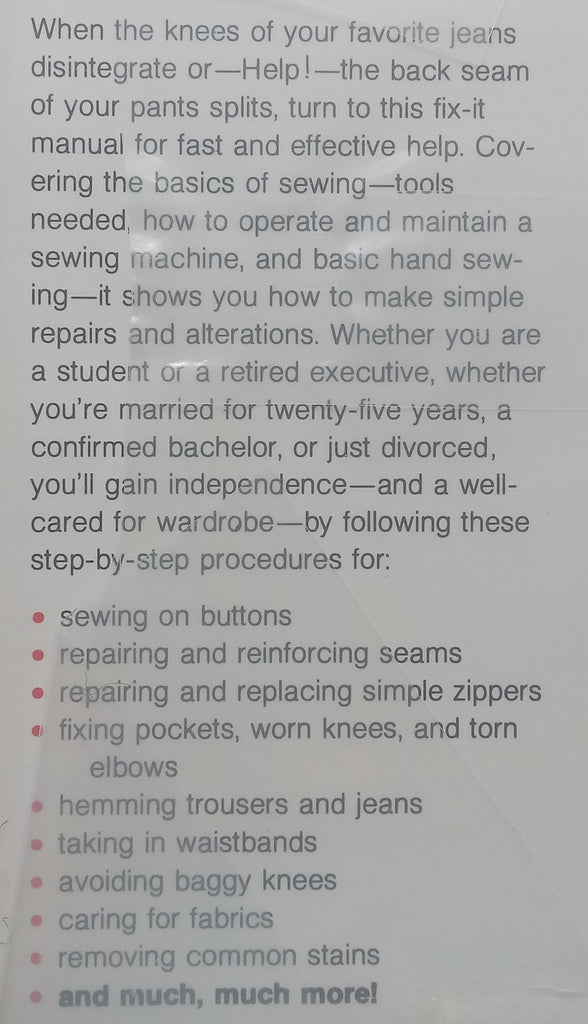 When the knees of your favorite jeans disintegrate or—Help!—the back seam of your pants splits, turn to this fix-it manual for fast and effective help. Covering the basics of sewing—tools needed, how to operate and maintain a sewing machine, and basic hand sewing—it shows you how to make simple repairs and alterations. Whether you are a student or a retired executive, whether you're married for twenty-five years, a confirmed bachelor, or just divorced, you'll gain independence—and a well-cared for wardrobe—by following these step-by-step procedures for:

• sewing on buttons
• repairing and reinforcing seams
• repairing and replacing simple zippers
• fixing pockets, worn knees, and torn elbows
• hemming trousers and jeans
• taking in waistbands
• avoiding baggy knees
• caring for fabrics
• removing common stains
• and much, much more!